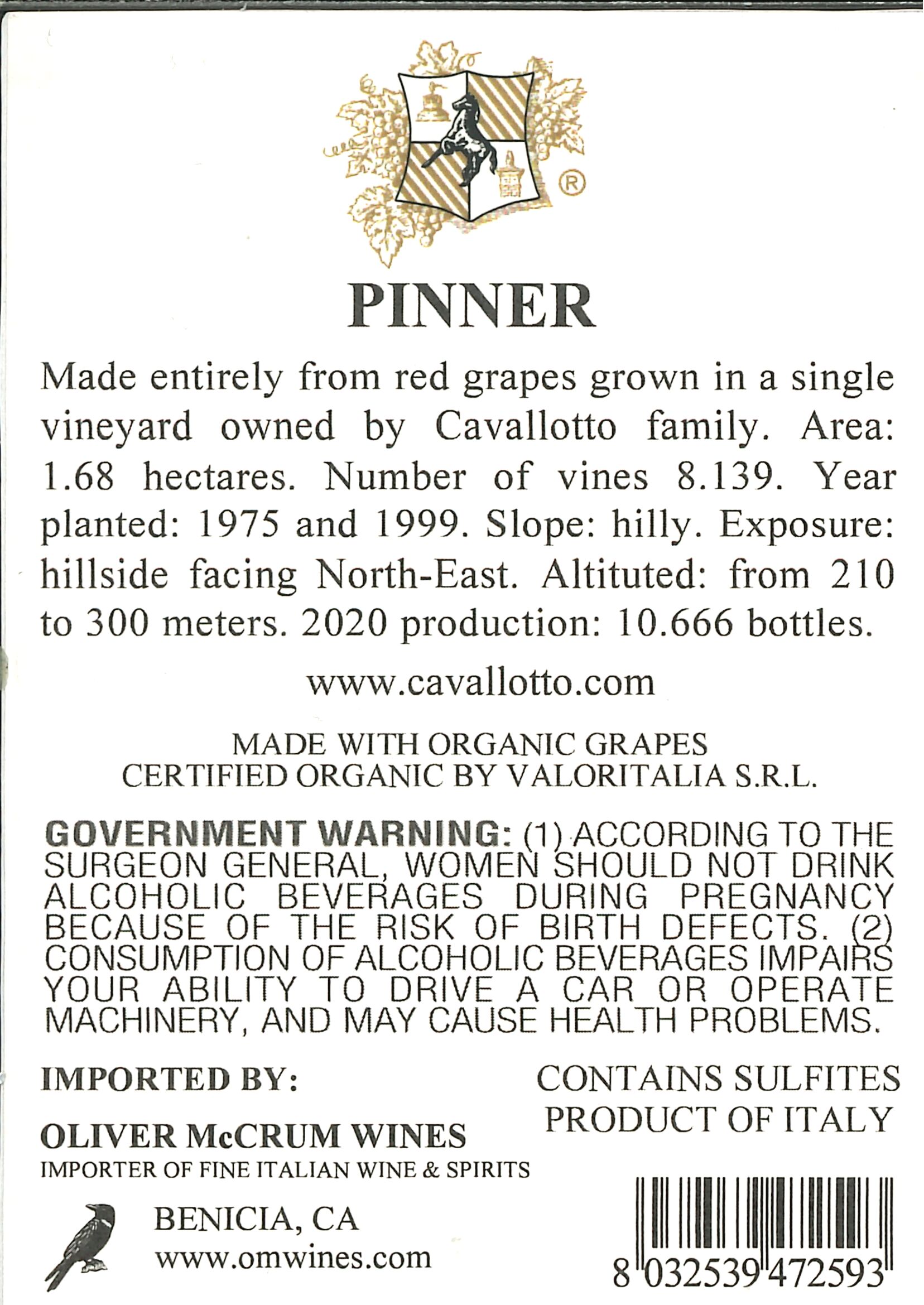 ®

PINNER

Made entirely from red grapes grown in a single vineyard owned by Cavallotto family. Area: 1.68 hectares. Number of vines 8.139. Year planted: 1975 and 1999. Slope: hilly. Exposure: hillside facing North-East. Altituted: from 210 to 300 meters. 2020 production: 10.666 bottles.

www.cavallotto.com

MADE WITH ORGANIC GRAPES
CERTIFIED ORGANIC BY VALORITALIA S.R.L.

GOVERNMENT WARNING: (1) ACCORDING TO THE SURGEON GENERAL, WOMEN SHOULD NOT DRINK ALCOHOLIC BEVERAGES DURING PREGNANCY BECAUSE OF THE RISK OF BIRTH DEFECTS. (2) CONSUMPTION OF ALCOHOLIC BEVERAGES IMPAIRS YOUR ABILITY TO DRIVE A CAR OR OPERATE MACHINERY, AND MAY CAUSE HEALTH PROBLEMS.

IMPORTED BY:

OLIVER McCRUM WINES
IMPORTER OF FINE ITALIAN WINE & SPIRITS

BENICIA, CA
www.omwines.com

CONTAINS SULFITES
PRODUCT OF ITALY

8 032539 472593